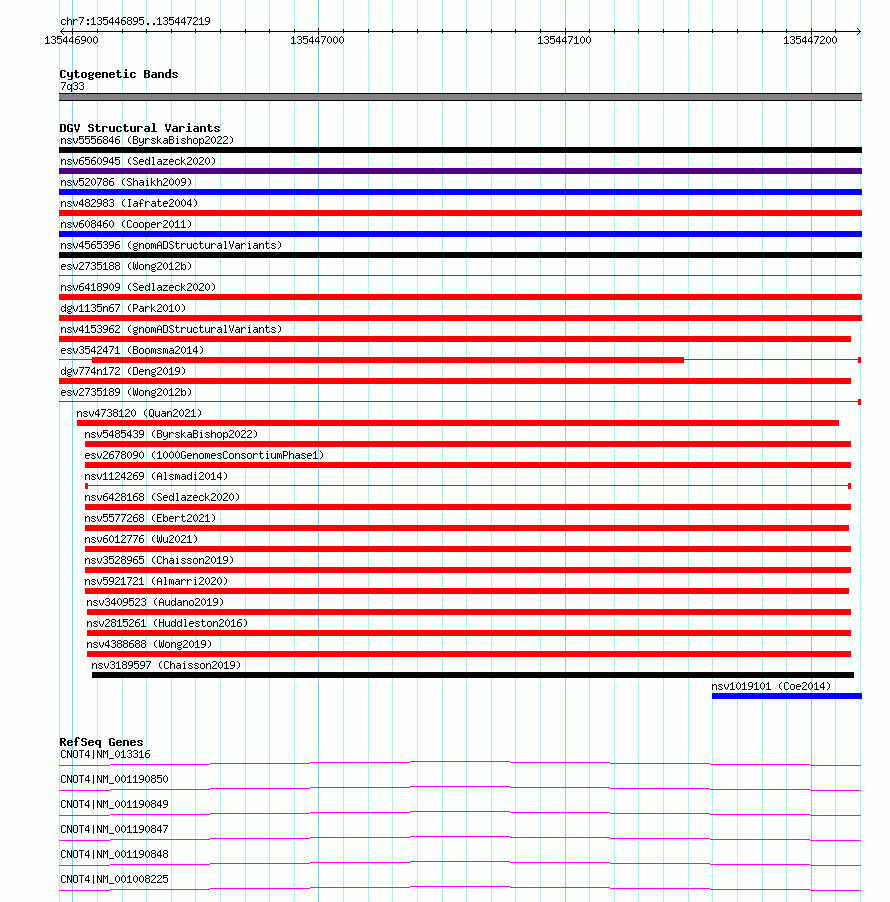 chr7:135446895..135447219

135446900 135447000 135447100 135447200

Cytogenetic Bands
7q33

DGV Structural Variants
nsv5556846 (ByrskaBishop2022)
nsv6560945 (Sedlazeck2020)
nsv520786 (Shaikh2009)
nsv482983 (Iafrate2004)
nsv608460 (Cooper2011)
nsv4565396 (gnomADStructuralVariants)
esv2735188 (Wong2012b)
nsv6418909 (Sedlazeck2020)
dgv1135n67 (Park2010)
nsv4153962 (gnomADStructuralVariants)
esv3542471 (Boomsma2014)
dgv774n172 (Deng2019)
esv2735189 (Wong2012b)
nsv4738120 (Quan2021)
nsv5485439 (ByrskaBishop2022)
esv2678090 (1000GenomesConsortiumPhase1)
nsv1124269 (Alsmadi2014)
nsv6428168 (Sedlazeck2020)
nsv5577268 (Ebert2021)
nsv6012776 (Wu2021)
nsv3528965 (Chaisson2019)
nsv5921721 (Almarri2020)
nsv3409523 (Audano2019)
nsv2815261 (Huddleston2016)
nsv4388688 (Wong2019)
nsv3189597 (Chaisson2019)
nsv1019101 (Coe2014)

RefSeq Genes
CNOT4|NM_013316
CNOT4|NM_001190850
CNOT4|NM_001190849
CNOT4|NM_001190847
CNOT4|NM_001190848
CNOT4|NM_001008225